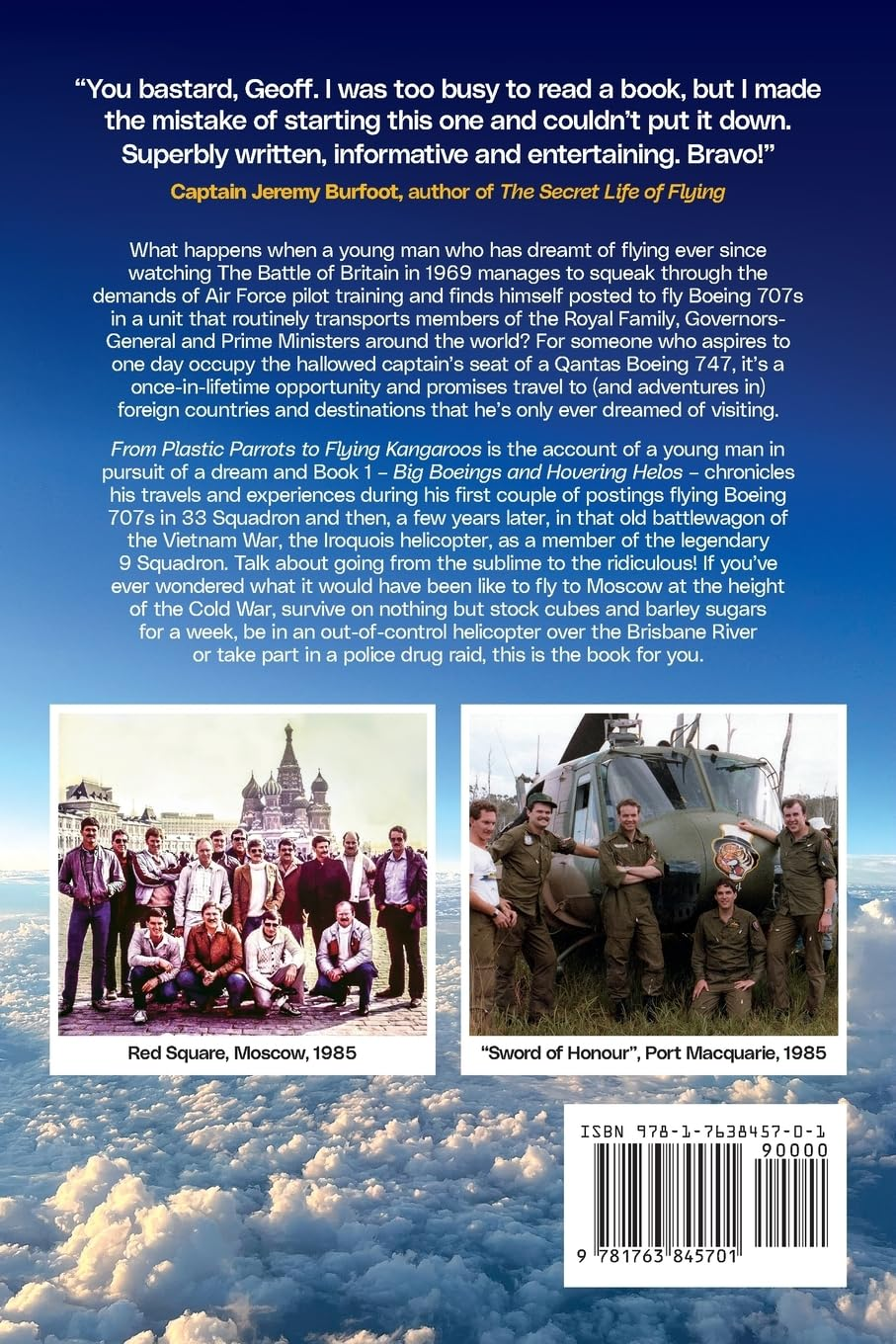 "You bastard, Geoff. I was too busy to read a book, but I made the mistake of starting this one and couldn't put it down. Superbly written, informative and entertaining. Bravo!"

Captain Jeremy Burfoot, author of The Secret Life of Flying

What happens when a young man who has dreamt of flying ever since watching The Battle of Britain in 1969 manages to squeak through the demands of Air Force pilot training and finds himself posted to fly Boeing 707s in a unit that routinely transports members of the Royal Family, Governors-General and Prime Ministers around the world? For someone who aspires to one day occupy the hallowed captain's seat of a Qantas Boeing 747, it's a once-in-lifetime opportunity and promises travel to (and adventures in) foreign countries and destinations that he's only ever dreamed of visiting.

From Plastic Parrots to Flying Kangaroos is the account of a young man in pursuit of a dream and Book 1 – Big Boeings and Hovering Helos – chronicles his travels and experiences during his first couple of postings flying Boeing 707s in 33 Squadron and then, a few years later, in that old battlewagon of the Vietnam War, the Iroquois helicopter, as a member of the legendary 9 Squadron. Talk about going from the sublime to the ridiculous! If you've ever wondered what it would have been like to fly to Moscow at the height of the Cold War, survive on nothing but stock cubes and barley sugars for a week, be in an out-of-control helicopter over the Brisbane River or take part in a police drug raid, this is the book for you.

Red Square, Moscow, 1985

"Sword of Honour", Port Macquarie, 1985

ISBN 978-1-7638457-0-1

90000

9 781763 845701